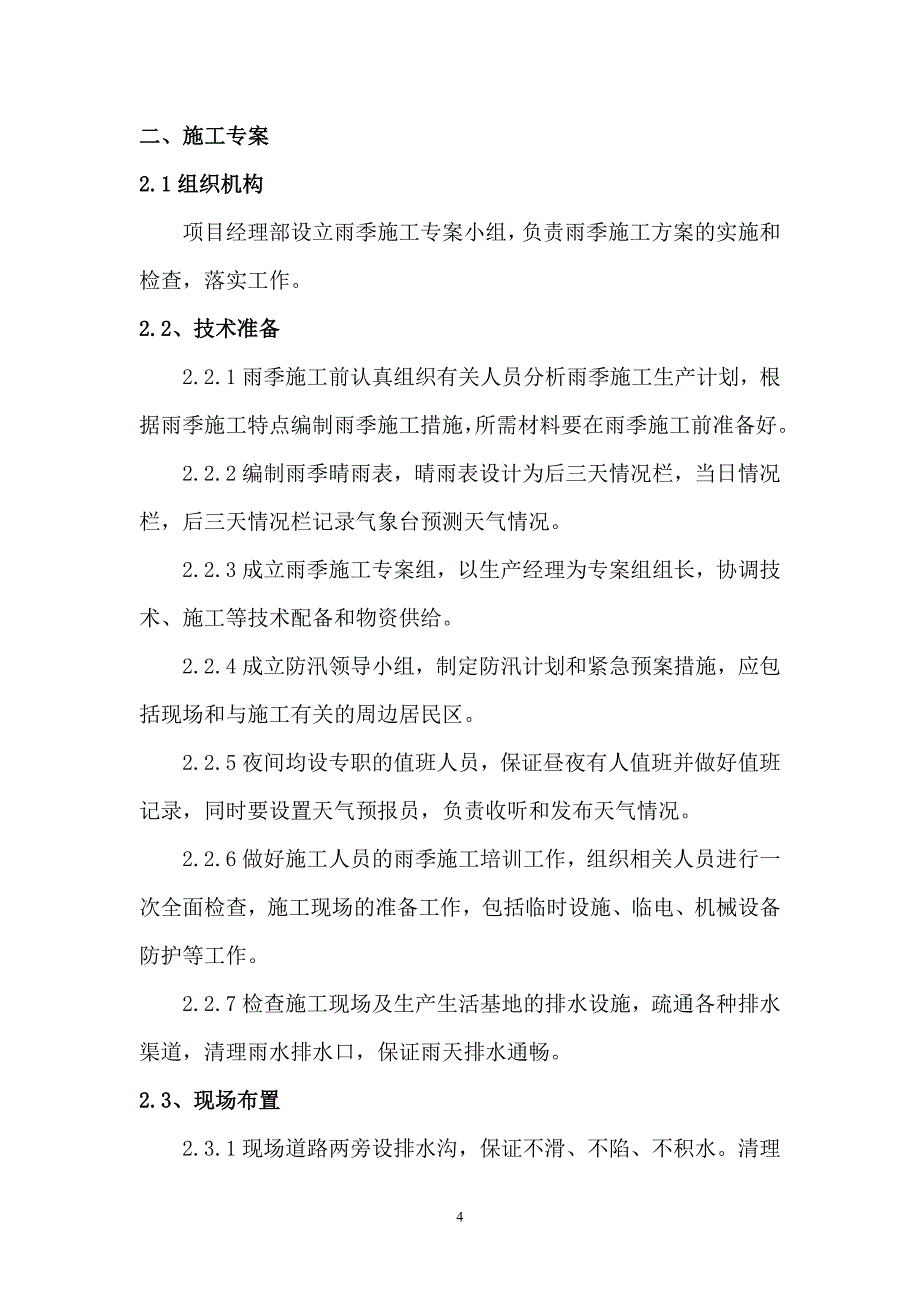 二、施工专案

2.1 组织机构

项目经理部设立雨季施工专案小组，负责雨季施工方案的实施和检查，落实工作。

2.2、技术准备

2.2.1 雨季施工前认真组织有关人员分析雨季施工生产计划，根据雨季施工特点编制雨季施工措施，所需材料要在雨季施工前准备好。

2.2.2 编制雨季晴雨表，晴雨表设计为后三天情况栏，当日情况栏，后三天情况栏记录气象台预测天气情况。

2.2.3 成立雨季施工专案组，以生产经理为专案组组长，协调技术、施工等技术配备和物资供给。

2.2.4 成立防汛领导小组，制定防汛计划和紧急预案措施，应包括现场和与施工有关的周边居民区。

2.2.5 夜间均设专职的值班人员，保证昼夜有人值班并做好值班记录，同时要设置天气预报员，负责收听和发布天气情况。

2.2.6 做好施工人员的雨季施工培训工作，组织相关人员进行一次全面检查，施工现场的准备工作，包括临时设施、临电、机械设备防护等工作。

2.2.7 检查施工现场及生产生活基地的排水设施，疏通各种排水渠道，清理雨水排水口，保证雨天排水通畅。

2.3、现场布置

2.3.1 现场道路两旁设排水沟，保证不滑、不陷、不积水。清理

4